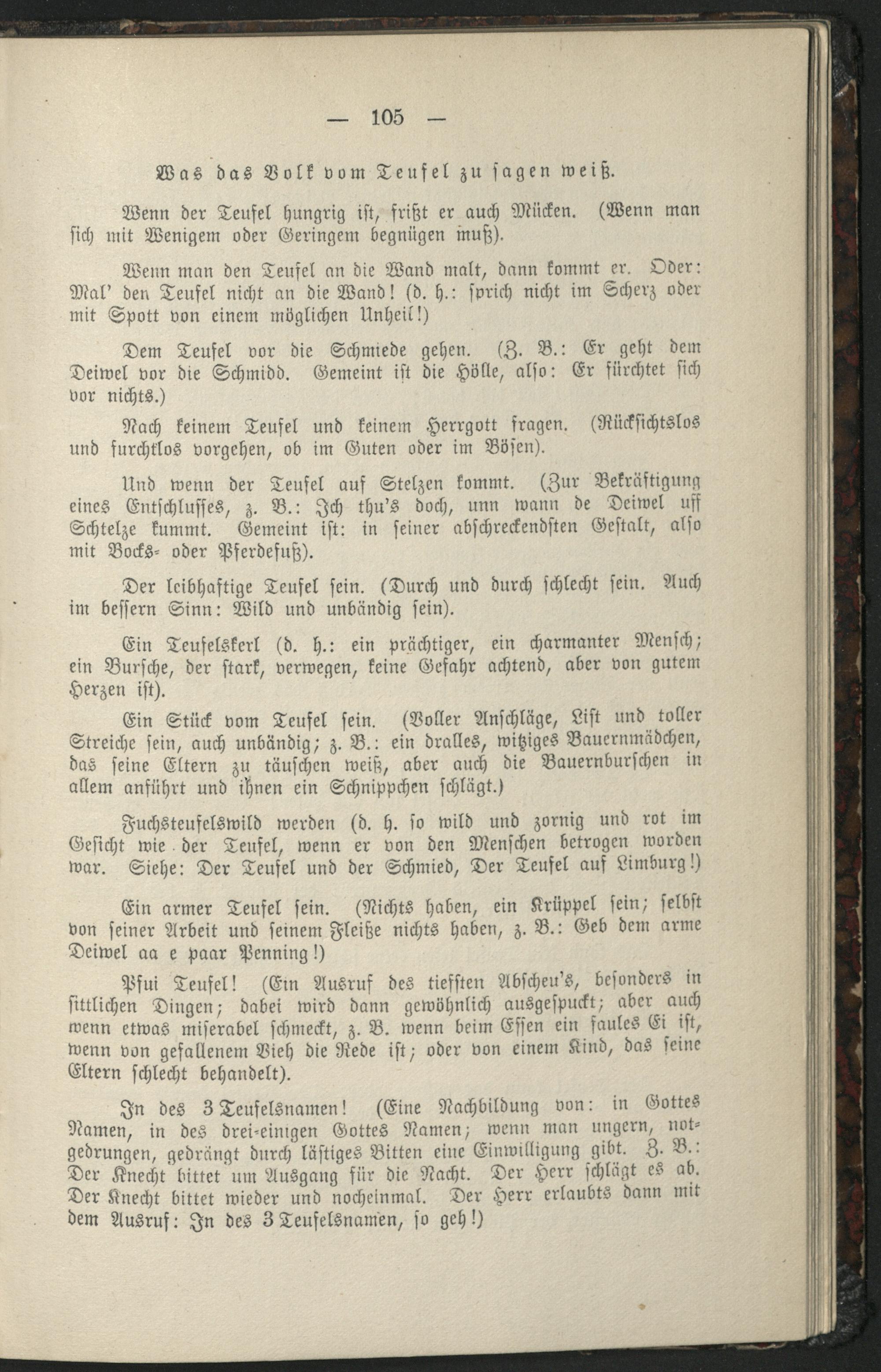 — 105 —

Was das Volk vom Teufel zu sagen weiß.

Wenn der Teufel hungrig ist, frißt er auch Mücken. (Wenn man sich mit Wenigem oder Geringem begnügen muß).

Wenn man den Teufel an die Wand malt, dann kommt er. Oder: Mal' den Teufel nicht an die Wand! (d. h.: sprich nicht im Scherz oder mit Spott von einem möglichen Unheil!)

Dem Teufel vor die Schmiede gehen. (Z. B.: Er geht dem Deiwel vor die Schmidd. Gemeint ist die Hölle, also: Er fürchtet sich vor nichts.)

Nach keinem Teufel und keinem Herrgott fragen. (Rücksichtslos und furchtlos vorgehen, ob im Guten oder im Bösen).

Und wenn der Teufel auf Stelzen kommt. (Zur Bekräftigung eines Entschlusses, z. B.: Ich thu's doch, unn wann de Deiwel uff Schtelze kummt. Gemeint ist: in seiner abschreckendsten Gestalt, also mit Bocks- oder Pferdefuß).

Der leibhaftige Teufel sein. (Durch und durch schlecht sein. Auch im bessern Sinn: Wild und unbändig sein).

Ein Teufelskerl (d. h.: ein prächtiger, ein charmanter Mensch; ein Bursche, der stark, verwegen, keine Gefahr achtend, aber von gutem Herzen ist).

Ein Stück vom Teufel sein. (Voller Anschläge, List und toller Streiche sein, auch unbändig; z. B.: ein dralles, witziges Bauernmädchen, das seine Eltern zu täuschen weiß, aber auch die Bauernburschen in allem anführt und ihnen ein Schnippchen schlägt.)

Fuchsteufelswild werden (d. h. so wild und zornig und rot im Gesicht wie der Teufel, wenn er von den Menschen betrogen worden war. Siehe: Der Teufel und der Schmied, Der Teufel auf Limburg!)

Ein armer Teufel sein. (Nichts haben, ein Krüppel sein; selbst von seiner Arbeit und seinem Fleiße nichts haben, z. B.: Geb dem arme Deiwel aa e paar Penning!)

Pfui Teufel! (Ein Ausruf des tiefsten Abscheu's, besonders in sittlichen Dingen; dabei wird dann gewöhnlich ausgespuckt; aber auch wenn etwas miserabel schmeckt, z. B. wenn beim Essen ein faules Ei ist, wenn von gefallenem Vieh die Rede ist; oder von einem Kind, das seine Eltern schlecht behandelt).

In des 3 Teufelsnamen! (Eine Nachbildung von: in Gottes Namen, in des drei-einigen Gottes Namen; wenn man ungern, notgedrungen, gedrängt durch lästiges Bitten eine Einwilligung gibt. Z. B.: Der Knecht bittet um Ausgang für die Nacht. Der Herr schlägt es ab. Der Knecht bittet wieder und nocheinmal. Der Herr erlaubts dann mit dem Ausruf: In des 3 Teufelsnamen, so geh!)